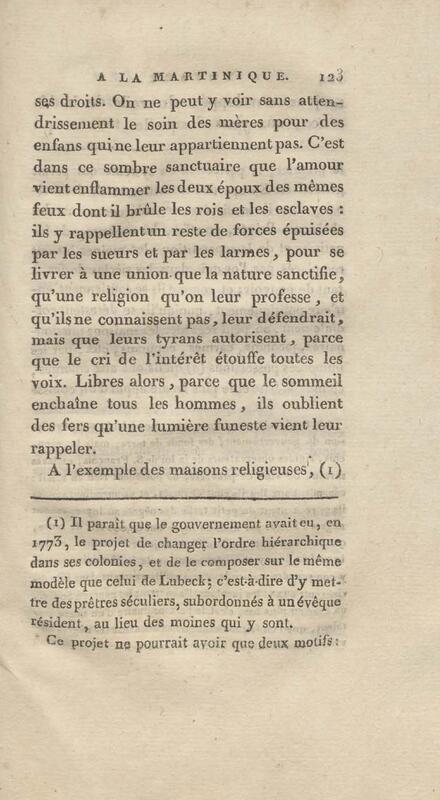 A LA MARTINIQUE. 123

ses droits. On ne peut y voir sans attendrissement le soin des mères pour des enfans qui ne leur appartiennent pas. C'est dans ce sombre sanctuaire que l'amour vient enflammer les deux époux des mêmes feux dont il brûle les rois et les esclaves : ils y rappellent un reste de forces épuisées par les sueurs et par les larmes, pour se livrer à une union que la nature sanctifie, qu'une religion qu'on leur professe, et qu'ils ne connaissent pas, leur défendrait, mais que leurs tyrans autorisent, parce que le cri de l'intérêt étouffe toutes les voix. Libres alors, parce que le sommeil enchaîne tous les hommes, ils oublient des fers qu'une lumière funeste vient leur rappeler.

A l'exemple des maisons religieuses, (1)

(1) Il paraît que le gouvernement avait eu, en 1773, le projet de changer l'ordre hiérarchique dans ses colonies, et de le composer sur le même modèle que celui de Lubeck; c'est-à-dire d'y mettre des prêtres séculiers, subordonnés à un évêque résident, au lieu des moines qui y sont.

Ce projet ne pourrait avoir que deux motifs :